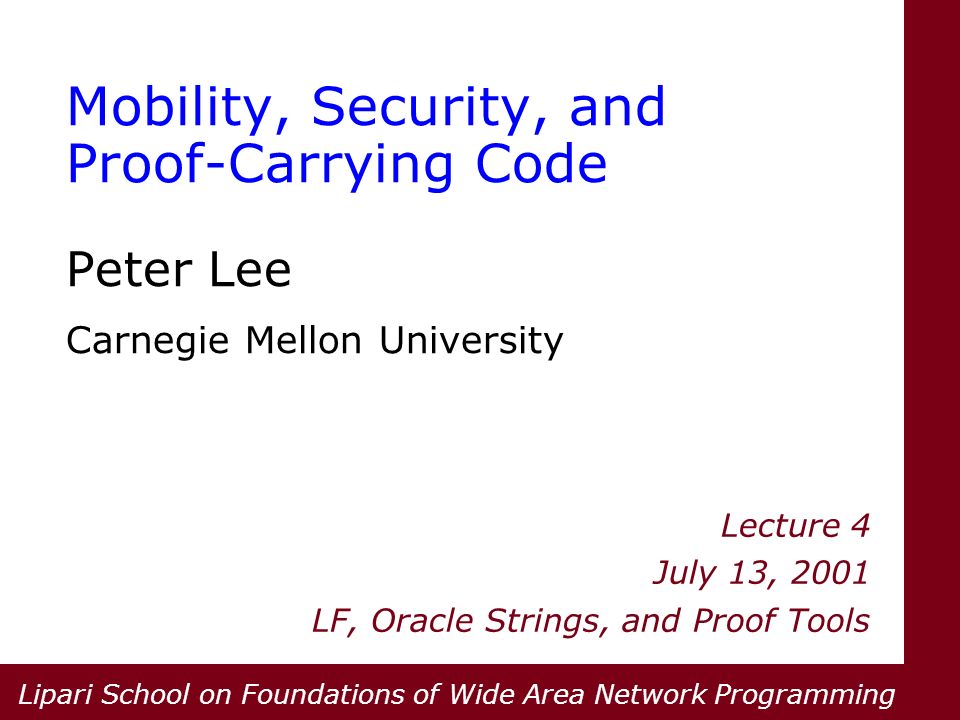 Mobility, Security, and Proof-Carrying Code

Peter Lee

Carnegie Mellon University

Lecture 4
July 13, 2001
LF, Oracle Strings, and Proof Tools

Lipari School on Foundations of Wide Area Network Programming